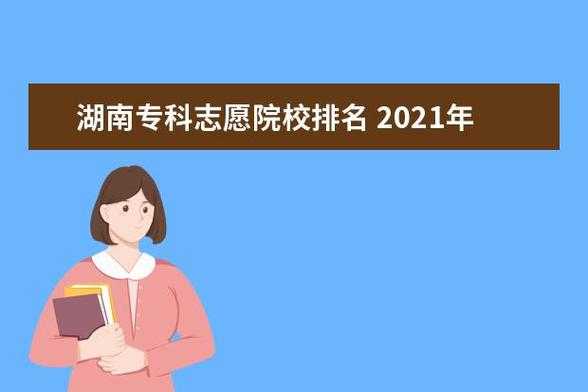 湖南专科志愿院校排名 2021年